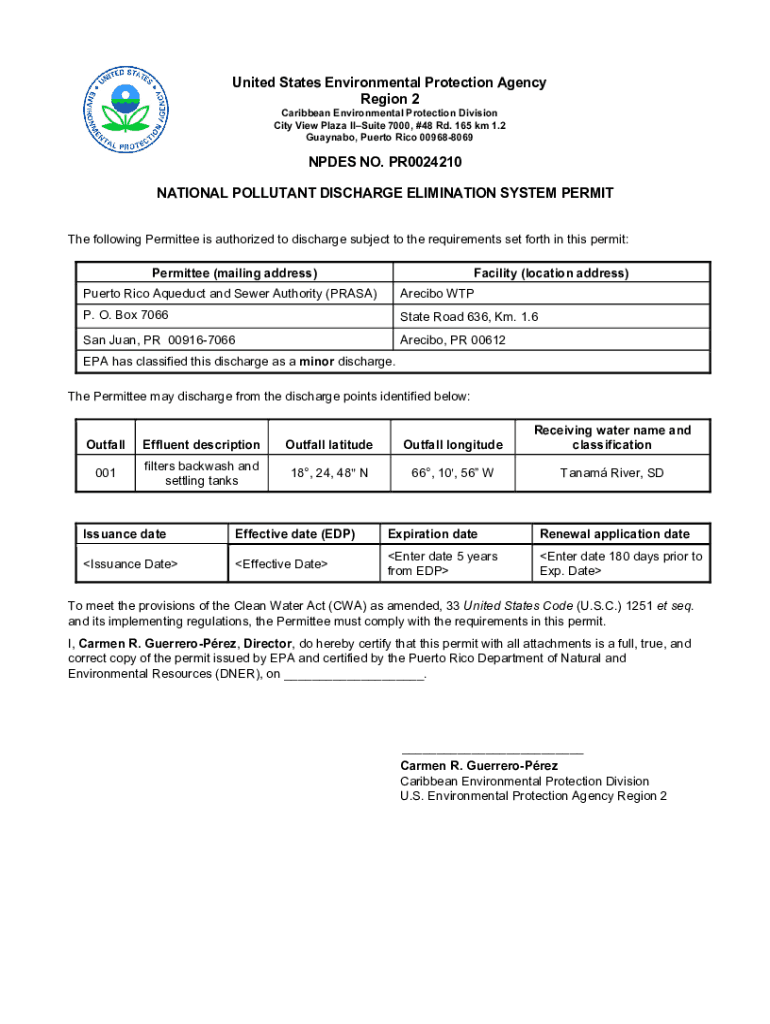 UNITED STATES ENVIRONMENTAL PROTECTION AGENCY

United States Environmental Protection Agency
Region 2
Caribbean Environmental Protection Division
City View Plaza II–Suite 7000, #48 Rd. 165 km 1.2
Guaynabo, Puerto Rico 00968-8069

NPDES NO. PR0024210

NATIONAL POLLUTANT DISCHARGE ELIMINATION SYSTEM PERMIT

The following Permittee is authorized to discharge subject to the requirements set forth in this permit:

| Permittee (mailing address) | Facility (location address) |
|---|---|
| Puerto Rico Aqueduct and Sewer Authority (PRASA) | Arecibo WTP |
| P. O. Box 7066 | State Road 636, Km. 1.6 |
| San Juan, PR 00916-7066 | Arecibo, PR 00612 |
| EPA has classified this discharge as a minor discharge. | |

The Permittee may discharge from the discharge points identified below:

| Outfall | Effluent description | Outfall latitude | Outfall longitude | Receiving water name and classification |
|---|---|---|---|---|
| 001 | filters backwash and settling tanks | 18°, 24, 48" N | 66°, 10', 56" W | Tanamá River, SD |

| Issuance date | Effective date (EDP) | Expiration date | Renewal application date |
|---|---|---|---|
| <Issuance Date> | <Effective Date> | <Enter date 5 years from EDP> | <Enter date 180 days prior to Exp. Date> |

To meet the provisions of the Clean Water Act (CWA) as amended, 33 United States Code (U.S.C.) 1251 et seq. and its implementing regulations, the Permittee must comply with the requirements in this permit.

I, Carmen R. Guerrero-Pérez, Director, do hereby certify that this permit with all attachments is a full, true, and correct copy of the permit issued by EPA and certified by the Puerto Rico Department of Natural and Environmental Resources (DNER), on ___________________.

_________________________
Carmen R. Guerrero-Pérez
Caribbean Environmental Protection Division
U.S. Environmental Protection Agency Region 2